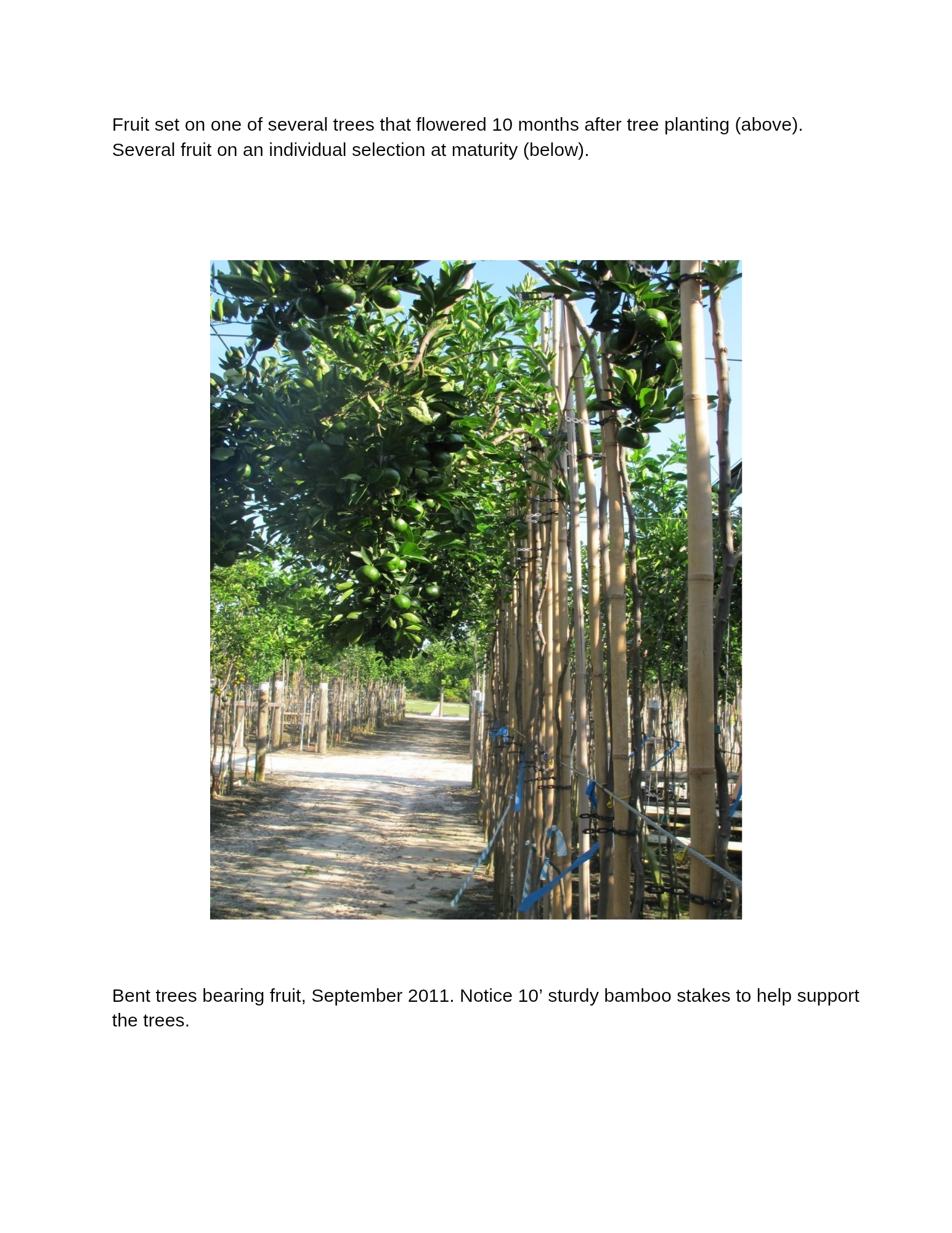 Fruit set on one of several trees that flowered 10 months after tree planting (above). Several fruit on an individual selection at maturity (below).

Bent trees bearing fruit, September 2011. Notice 10’ sturdy bamboo stakes to help support the trees.